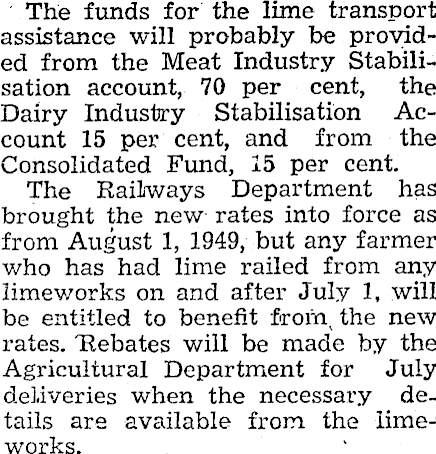 The funds for the lime transport assistance will probably be provided from the Meat Industry Stabilisation account, 70 per cent, the Dairy Industry Stabilisation Account 15 per cent, and from the Consolidated Fund, 15 per cent.

The Railways Department has brought the new rates into force as from August 1, 1949, but any farmer who has had lime railed from any limeworks on and after July 1, will be entitled to benefit from the new rates. Rebates will be made by the Agricultural Department for July deliveries when the necessary details are available from the limeworks.